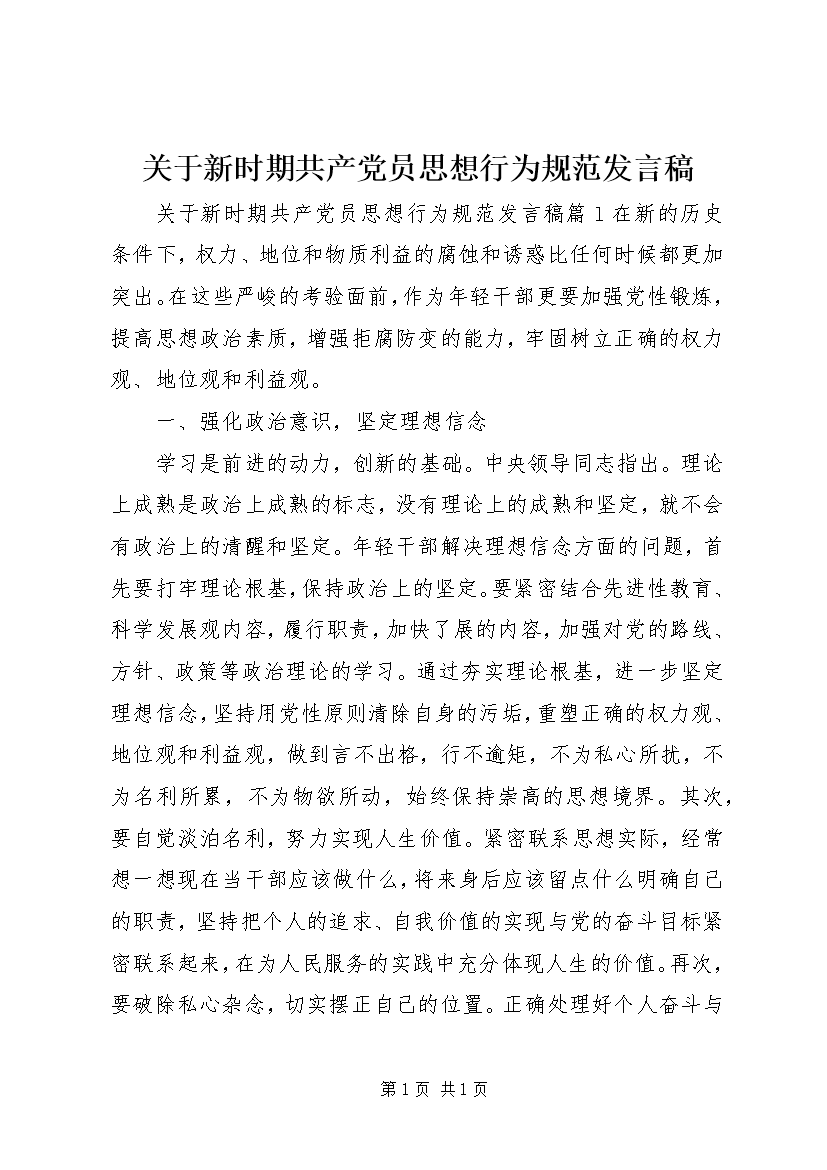 关于新时期共产党员思想行为规范发言稿

关于新时期共产党员思想行为规范发言稿篇1在新的历史条件下，权力、地位和物质利益的腐蚀和诱惑比任何时候都更加突出。在这些严峻的考验面前，作为年轻干部更要加强党性锻炼，提高思想政治素质，增强拒腐防变的能力，牢固树立正确的权力观、地位观和利益观。

一、强化政治意识，坚定理想信念

学习是前进的动力，创新的基础。中央领导同志指出。理论上成熟是政治上成熟的标志，没有理论上的成熟和坚定，就不会有政治上的清醒和坚定。年轻干部解决理想信念方面的问题，首先要打牢理论根基，保持政治上的坚定。要紧密结合先进性教育、科学发展观内容，履行职责，加快了展的内容，加强对党的路线、方针、政策等政治理论的学习。通过夯实理论根基，进一步坚定理想信念，坚持用党性原则清除自身的污垢，重塑正确的权力观、地位观和利益观，做到言不出格，行不逾矩，不为私心所扰，不为名利所累，不为物欲所动，始终保持崇高的思想境界。其次，要自觉淡泊名利，努力实现人生价值。紧密联系思想实际，经常想一想现在当干部应该做什么，将来身后应该留点什么明确自己的职责，坚持把个人的追求、自我价值的实现与党的奋斗目标紧密联系起来，在为人民服务的实践中充分体现人生的价值。再次，要破除私心杂念，切实摆正自己的位置。正确处理好个人奋斗与

第1页 共1页